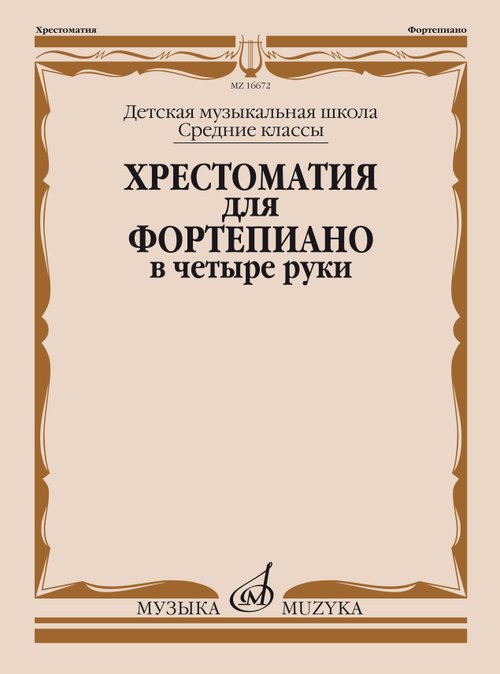 Хрестоматия

Фортепиано

MZ 16672

Детская музыкальная школа
Средние классы

ХРЕСТОМАТИЯ
для
ФОРТЕПИАНО
в четыре руки

МУЗЫКА MUZYKA